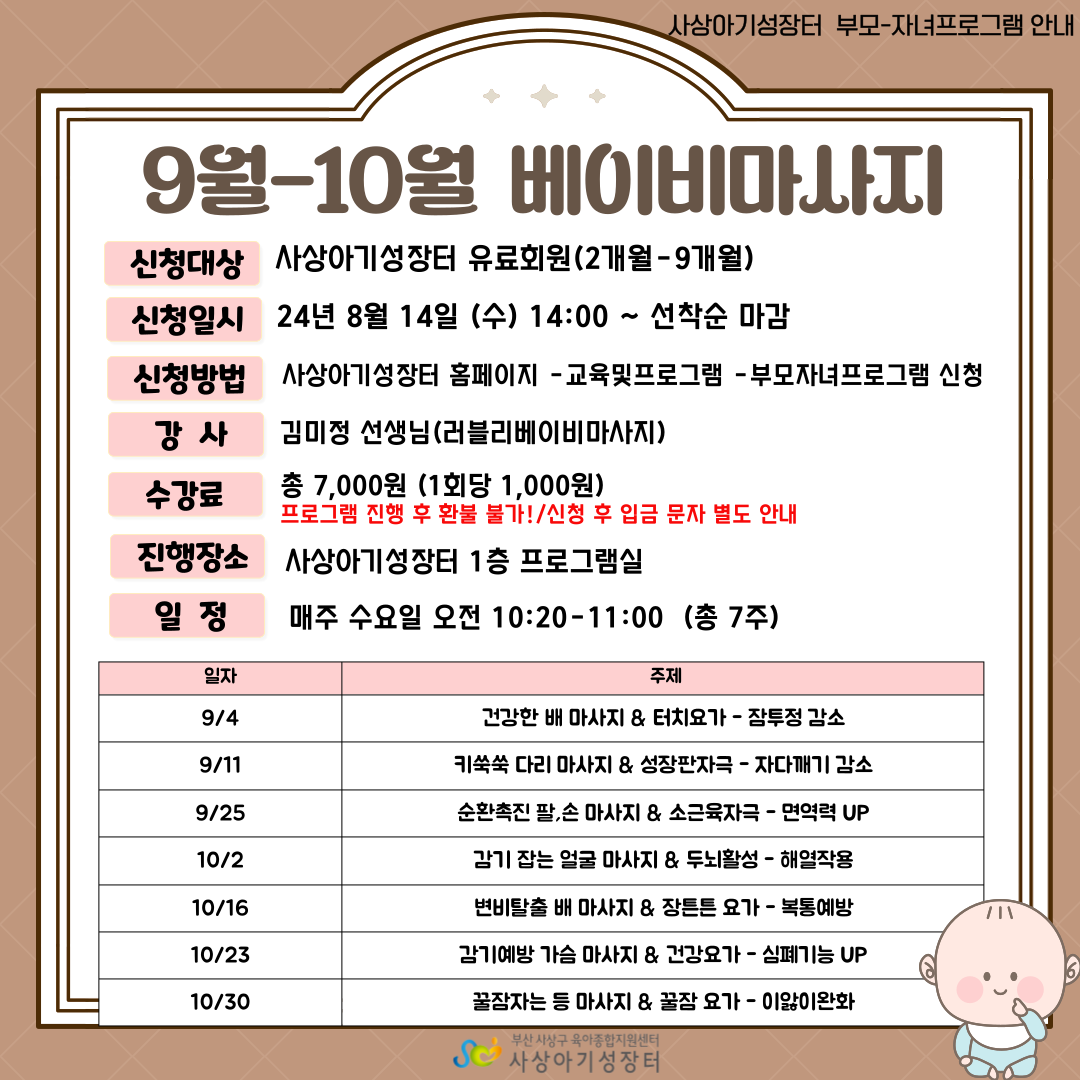 사상아기성장터 부모-자녀프로그램 안내

9월-10월 베이비마사지

신청대상 사상아기성장터 유료회원(2개월-9개월)

신청일시 24년 8월 14일 (수) 14:00 ~ 선착순 마감

신청방법 사상아기성장터 홈페이지 -교육및프로그램 -부모자녀프로그램 신청

강 사 김미정 선생님(러블리베이비마사지)

수강료 총 7,000원 (1회당 1,000원)
프로그램 진행 후 환불 불가!/신청 후 입금 문자 별도 안내

진행장소 사상아기성장터 1층 프로그램실

일 정 매주 수요일 오전 10:20-11:00 (총 7주)

| 일자 | 주제 |
|---|---|
| 9/4 | 건강한 배 마사지 & 터치요가 - 잠투정 감소 |
| 9/11 | 키쑥쑥 다리 마사지 & 성장판자극 - 자다깨기 감소 |
| 9/25 | 순환촉진 팔,손 마사지 & 소근육자극 - 면역력 UP |
| 10/2 | 감기 잡는 얼굴 마사지 & 두뇌활성 - 해열작용 |
| 10/16 | 변비탈출 배 마사지 & 장튼튼 요가 - 복통예방 |
| 10/23 | 감기예방 가슴 마사지 & 건강요가 - 심폐기능 UP |
| 10/30 | 꿀잠자는 등 마사지 & 꿀잠 요가 - 이앓이완화 |

부산 사상구 육아종합지원센터
사상아기성장터